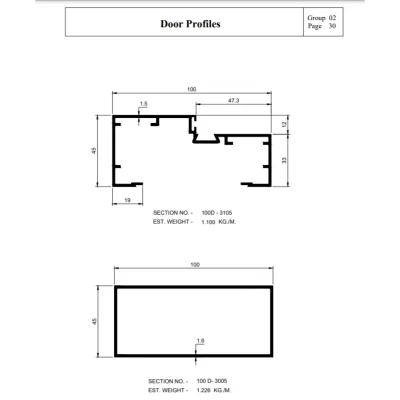 Door Profiles

Group 02
Page 30

100
47.3
1.5
12
45
33
19

SECTION NO. - 100D - 3105
EST. WEIGHT - 1.100 KG./M.

100
45
1.6

SECTION NO. - 100 D- 3005
EST. WEIGHT - 1.226 KG./M.